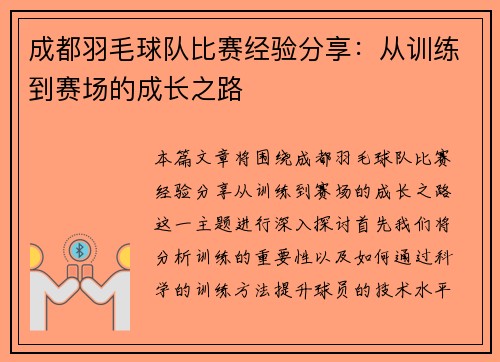 成都羽毛球队比赛经验分享：从训练到赛场的成长之路

本篇文章将围绕成都羽毛球队比赛经验分享从训练到赛场的成长之路这一主题进行深入探讨首先我们将分析训练的重要性以及如何通过科学的训练方法提升球员的技术水平